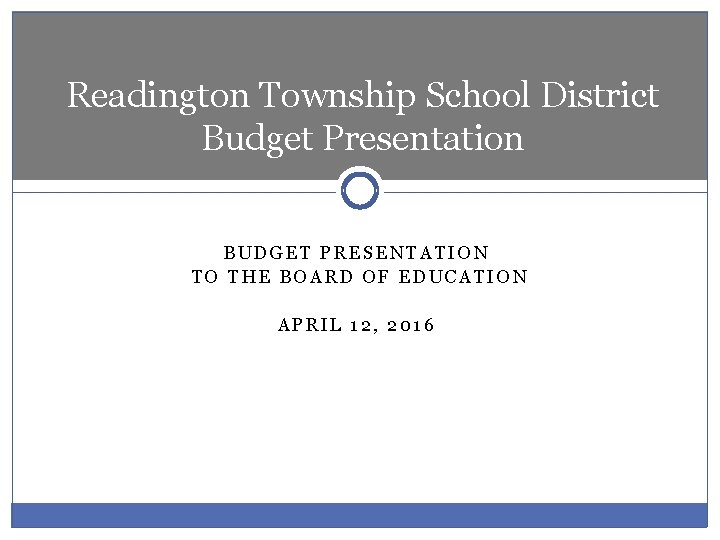 Readington Township School District
Budget Presentation

BUDGET PRESENTATION
TO THE BOARD OF EDUCATION

APRIL 12, 2016